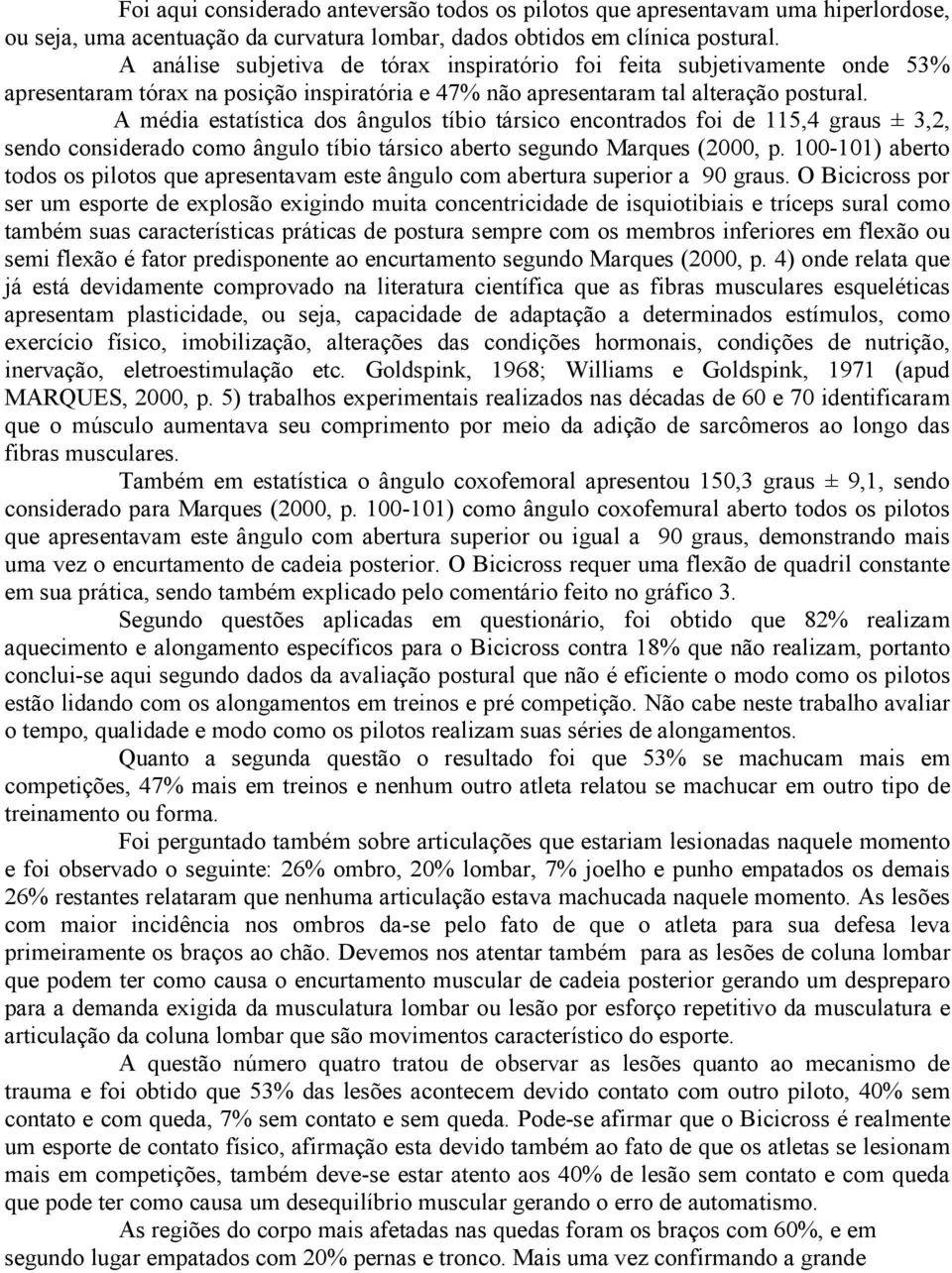 Foi aqui considerado anteversão todos os pilotos que apresentavam uma hiperlordose, ou seja, uma acentuação da curvatura lombar, dados obtidos em clínica postural.

A análise subjetiva de tórax inspiratório foi feita subjetivamente onde 53% apresentaram tórax na posição inspiratória e 47% não apresentaram tal alteração postural.

A média estatística dos ângulos tíbio társico encontrados foi de 115,4 graus ± 3,2, sendo considerado como ângulo tíbio társico aberto segundo Marques (2000, p. 100-101) aberto todos os pilotos que apresentavam este ângulo com abertura superior a 90 graus. O Bicicross por ser um esporte de explosão exigindo muita concentricidade de isquiotibiais e tríceps sural como também suas características práticas de postura sempre com os membros inferiores em flexão ou semi flexão é fator predisponente ao encurtamento segundo Marques (2000, p. 4) onde relata que já está devidamente comprovado na literatura científica que as fibras musculares esqueléticas apresentam plasticidade, ou seja, capacidade de adaptação a determinados estímulos, como exercício físico, imobilização, alterações das condições hormonais, condições de nutrição, inervação, eletroestimulação etc. Goldspink, 1968; Williams e Goldspink, 1971 (apud MARQUES, 2000, p. 5) trabalhos experimentais realizados nas décadas de 60 e 70 identificaram que o músculo aumentava seu comprimento por meio da adição de sarcômeros ao longo das fibras musculares.

Também em estatística o ângulo coxofemoral apresentou 150,3 graus ± 9,1, sendo considerado para Marques (2000, p. 100-101) como ângulo coxofemural aberto todos os pilotos que apresentavam este ângulo com abertura superior ou igual a 90 graus, demonstrando mais uma vez o encurtamento de cadeia posterior. O Bicicross requer uma flexão de quadril constante em sua prática, sendo também explicado pelo comentário feito no gráfico 3.

Segundo questões aplicadas em questionário, foi obtido que 82% realizam aquecimento e alongamento específicos para o Bicicross contra 18% que não realizam, portanto conclui-se aqui segundo dados da avaliação postural que não é eficiente o modo como os pilotos estão lidando com os alongamentos em treinos e pré competição. Não cabe neste trabalho avaliar o tempo, qualidade e modo como os pilotos realizam suas séries de alongamentos.

Quanto a segunda questão o resultado foi que 53% se machucam mais em competições, 47% mais em treinos e nenhum outro atleta relatou se machucar em outro tipo de treinamento ou forma.

Foi perguntado também sobre articulações que estariam lesionadas naquele momento e foi observado o seguinte: 26% ombro, 20% lombar, 7% joelho e punho empatados os demais 26% restantes relataram que nenhuma articulação estava machucada naquele momento. As lesões com maior incidência nos ombros da-se pelo fato de que o atleta para sua defesa leva primeiramente os braços ao chão. Devemos nos atentar também para as lesões de coluna lombar que podem ter como causa o encurtamento muscular de cadeia posterior gerando um despreparo para a demanda exigida da musculatura lombar ou lesão por esforço repetitivo da musculatura e articulação da coluna lombar que são movimentos característico do esporte.

A questão número quatro tratou de observar as lesões quanto ao mecanismo de trauma e foi obtido que 53% das lesões acontecem devido contato com outro piloto, 40% sem contato e com queda, 7% sem contato e sem queda. Pode-se afirmar que o Bicicross é realmente um esporte de contato físico, afirmação esta devido também ao fato de que os atletas se lesionam mais em competições, também deve-se estar atento aos 40% de lesão sem contato e com queda que pode ter como causa um desequilíbrio muscular gerando o erro de automatismo.

As regiões do corpo mais afetadas nas quedas foram os braços com 60%, e em segundo lugar empatados com 20% pernas e tronco. Mais uma vez confirmando a grande